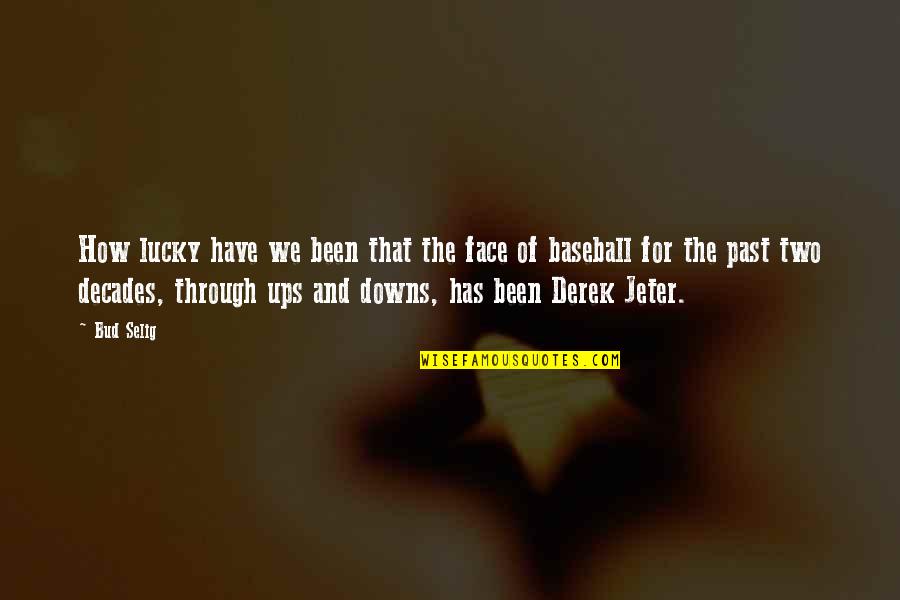 How lucky have we been that the face of baseball for the past two decades, through ups and downs, has been Derek Jeter.

~ Bud Selig

WISEFAMOUSQUOTES.COM